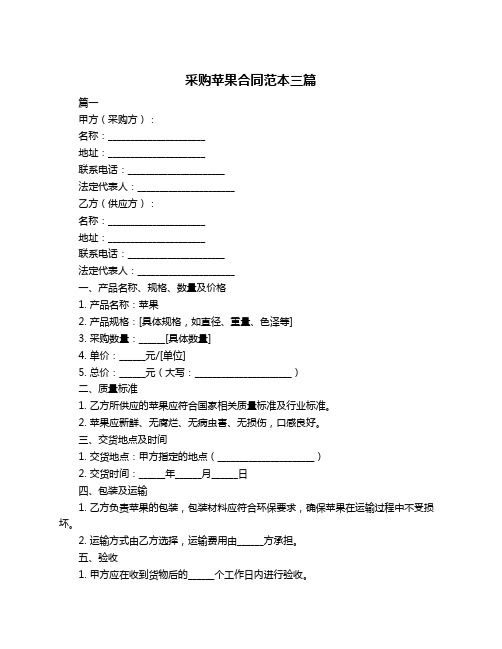 采购苹果合同范本三篇

篇一

甲方（采购方）：

名称：____________________

地址：____________________

联系电话：____________________

法定代表人：____________________

乙方（供应方）：

名称：____________________

地址：____________________

联系电话：____________________

法定代表人：____________________

一、产品名称、规格、数量及价格

1. 产品名称：苹果

2. 产品规格：[具体规格，如直径、重量、色泽等]

3. 采购数量：_____[具体数量]

4. 单价：_____元/[单位]

5. 总价：_____元（大写：____________________）

二、质量标准

1. 乙方所供应的苹果应符合国家相关质量标准及行业标准。

2. 苹果应新鲜、无腐烂、无病虫害、无损伤，口感良好。

三、交货地点及时间

1. 交货地点：甲方指定的地点（____________________）

2. 交货时间：_____年_____月_____日

四、包装及运输

1. 乙方负责苹果的包装，包装材料应符合环保要求，确保苹果在运输过程中不受损坏。

2. 运输方式由乙方选择，运输费用由_____方承担。

五、验收

1. 甲方应在收到货物后的_____个工作日内进行验收。